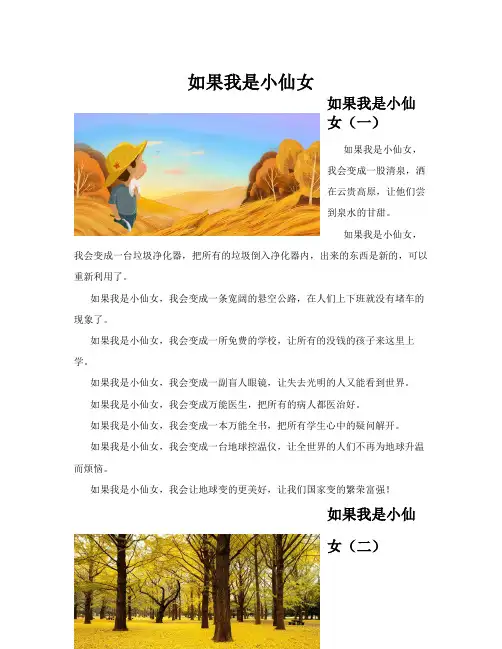 如果我是小仙女

如果我是小仙女（一）

如果我是小仙女，我会变成一股清泉，洒在云贵高原，让他们尝到泉水的甘甜。

如果我是小仙女，我会变成一台垃圾净化器，把所有的垃圾倒入净化器内，出来的东西是新的，可以重新利用了。

如果我是小仙女，我会变成一条宽阔的悬空公路，在人们上下班就没有堵车的现象了。

如果我是小仙女，我会变成一所免费的学校，让所有的没钱的孩子来这里上学。

如果我是小仙女，我会变成一副盲人眼镜，让失去光明的人又能看到世界。

如果我是小仙女，我会变成万能医生，把所有的病人都医治好。

如果我是小仙女，我会变成一本万能全书，把所有学生心中的疑问解开。

如果我是小仙女，我会变成一台地球控温仪，让全世界的人们不再为地球升温而烦恼。

如果我是小仙女，我会让地球变的更美好，让我们国家变的繁荣富强！

如果我是小仙女（二）